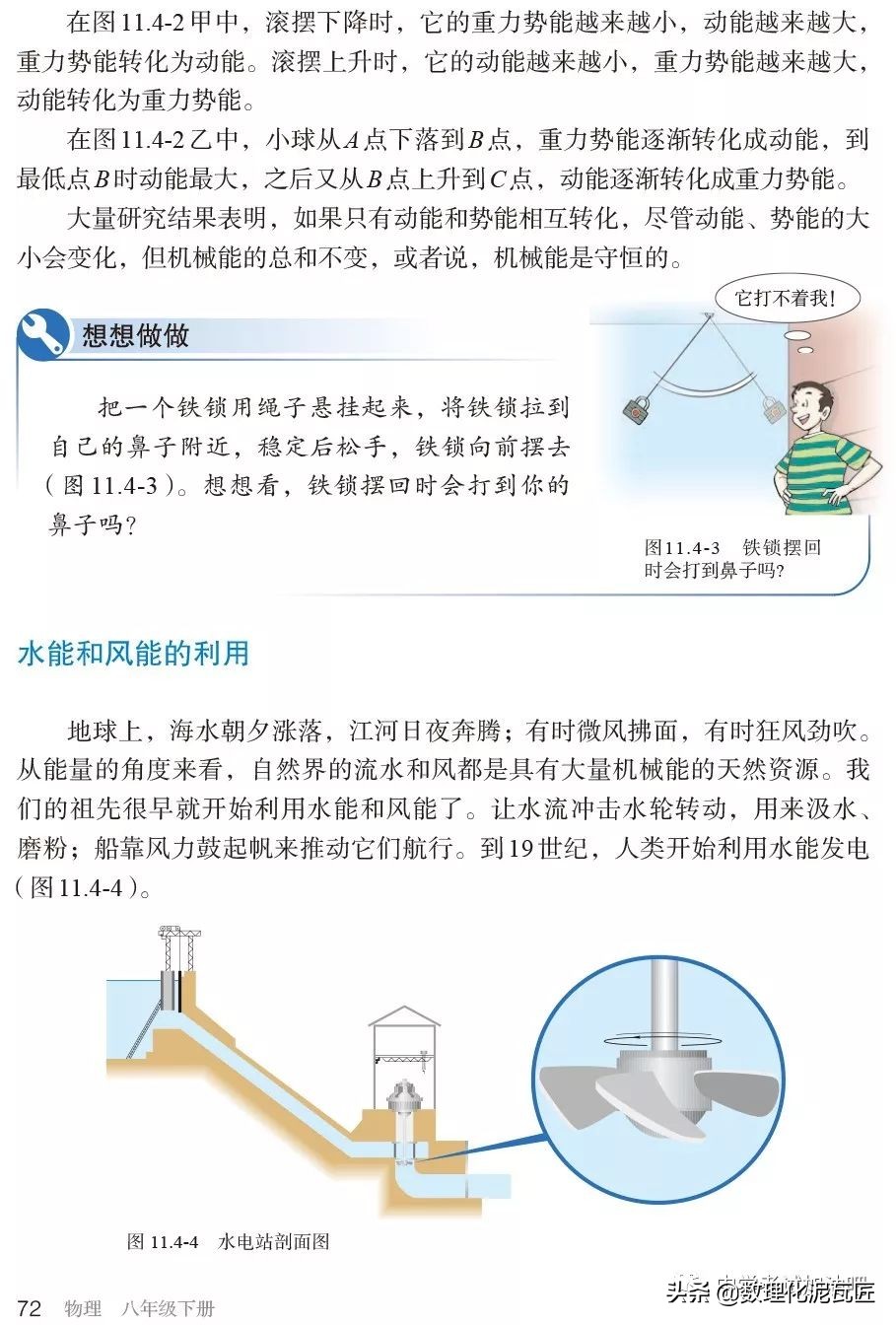 在图11.4-2甲中，滚摆下降时，它的重力势能越来越小，动能越来越大，重力势能转化为动能。滚摆上升时，它的动能越来越小，重力势能越来越大，动能转化为重力势能。

在图11.4-2乙中，小球从$A$点下落到$B$点，重力势能逐渐转化成动能，到最低点$B$时动能最大，之后又从$B$点上升到$C$点，动能逐渐转化成重力势能。

大量研究结果表明，如果只有动能和势能相互转化，尽管动能、势能的大小会变化，但机械能的总和不变，或者说，机械能是守恒的。

想想做做

把一个铁锁用绳子悬挂起来，将铁锁拉到自己的鼻子附近，稳定后松手，铁锁向前摆去（图11.4-3）。想想看，铁锁摆回时会打到你的鼻子吗？

它打不着我！

图11.4-3 铁锁摆回时会打到鼻子吗？

水能和风能的利用

地球上，海水朝夕涨落，江河日夜奔腾；有时微风拂面，有时狂风劲吹。从能量的角度来看，自然界的流水和风都是具有大量机械能的天然资源。我们的祖先很早就开始利用水能和风能了。让水流冲击水轮转动，用来汲水、磨粉；船靠风力鼓起帆来推动它们航行。到19世纪，人类开始利用水能发电（图11.4-4）。

图11.4-4 水电站剖面图

72 物理 八年级下册

头条 @数理化泥瓦匠